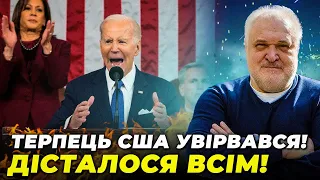 ТЕРПЕЦЬ США УВІРВАВСЯ!
ДІСТАЛОСЯ ВСІМ!